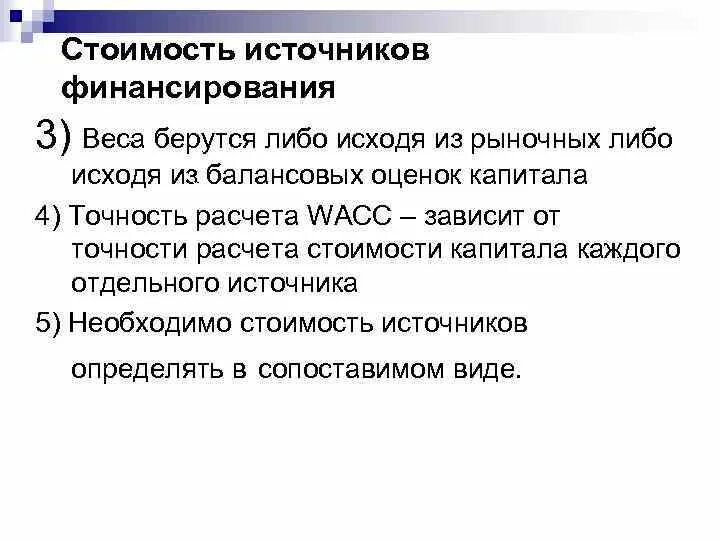 Стоимость источников финансирования

3) Веса берутся либо исходя из рыночных либо исходя из балансовых оценок капитала

4) Точность расчета WACC – зависит от точности расчета стоимости капитала каждого отдельного источника

5) Необходимо стоимость источников определять в сопоставимом виде.